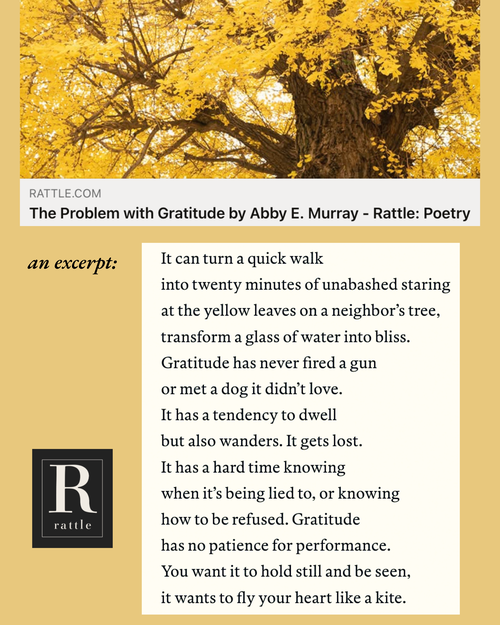 RATTLE.COM
The Problem with Gratitude by Abby E. Murray - Rattle: Poetry

an excerpt:

It can turn a quick walk
into twenty minutes of unabashed staring
at the yellow leaves on a neighbor's tree,
transform a glass of water into bliss.
Gratitude has never fired a gun
or met a dog it didn't love.
It has a tendency to dwell
but also wanders. It gets lost.
It has a hard time knowing
when it's being lied to, or knowing
how to be refused. Gratitude
has no patience for performance.
You want it to hold still and be seen,
it wants to fly your heart like a kite.

R
rattle